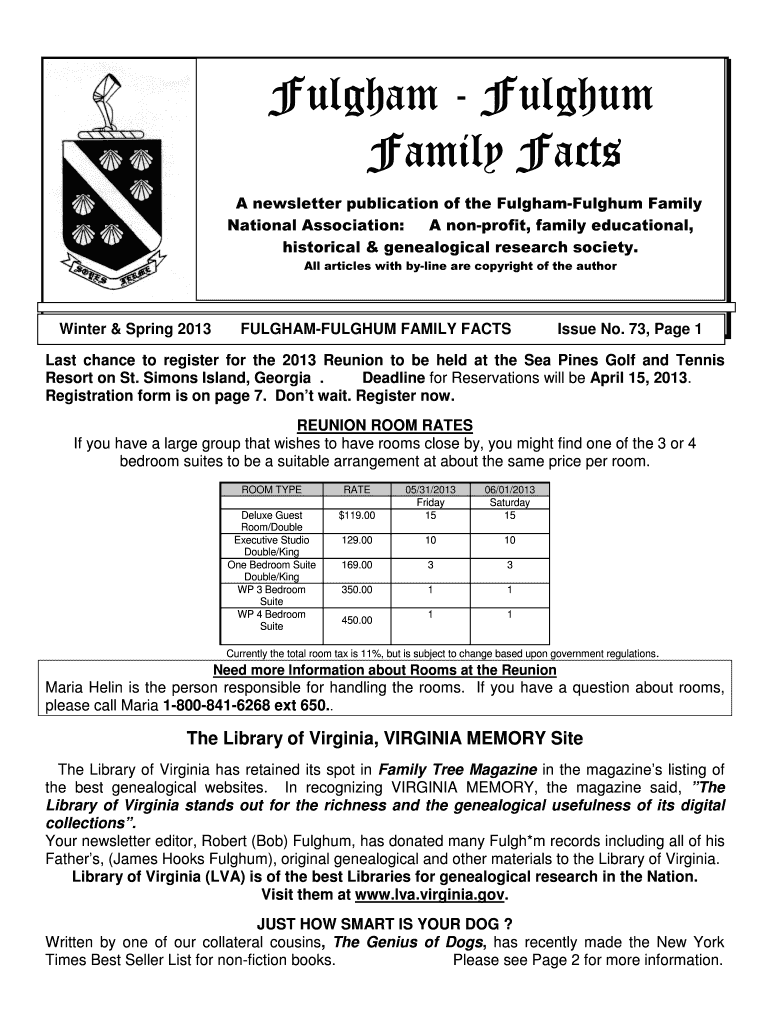 SOYES FERME

Fulgham - Fulghum Family Facts

A newsletter publication of the Fulgham-Fulghum Family National Association: A non-profit, family educational, historical & genealogical research society.

All articles with by-line are copyright of the author

Winter & Spring 2013 FULGHAM-FULGHUM FAMILY FACTS Issue No. 73, Page 1

Last chance to register for the 2013 Reunion to be held at the Sea Pines Golf and Tennis Resort on St. Simons Island, Georgia . Deadline for Reservations will be April 15, 2013. Registration form is on page 7. Don't wait. Register now.

REUNION ROOM RATES

If you have a large group that wishes to have rooms close by, you might find one of the 3 or 4 bedroom suites to be a suitable arrangement at about the same price per room.

| ROOM TYPE | RATE | 05/31/2013 Friday | 06/01/2013 Saturday |
|---|---|---|---|
| Deluxe Guest Room/Double | $119.00 | 15 | 15 |
| Executive Studio Double/King | 129.00 | 10 | 10 |
| One Bedroom Suite Double/King | 169.00 | 3 | 3 |
| WP 3 Bedroom Suite | 350.00 | 1 | 1 |
| WP 4 Bedroom Suite | 450.00 | 1 | 1 |

Currently the total room tax is 11%, but is subject to change based upon government regulations.

Need more Information about Rooms at the Reunion

Maria Helin is the person responsible for handling the rooms. If you have a question about rooms, please call Maria 1-800-841-6268 ext 650..

The Library of Virginia, VIRGINIA MEMORY Site

The Library of Virginia has retained its spot in Family Tree Magazine in the magazine's listing of the best genealogical websites. In recognizing VIRGINIA MEMORY, the magazine said, "The Library of Virginia stands out for the richness and the genealogical usefulness of its digital collections".

Your newsletter editor, Robert (Bob) Fulghum, has donated many Fulgh*m records including all of his Father's, (James Hooks Fulghum), original genealogical and other materials to the Library of Virginia.

Library of Virginia (LVA) is of the best Libraries for genealogical research in the Nation. Visit them at www.lva.virginia.gov.

JUST HOW SMART IS YOUR DOG ?

Written by one of our collateral cousins, The Genius of Dogs, has recently made the New York Times Best Seller List for non-fiction books. Please see Page 2 for more information.